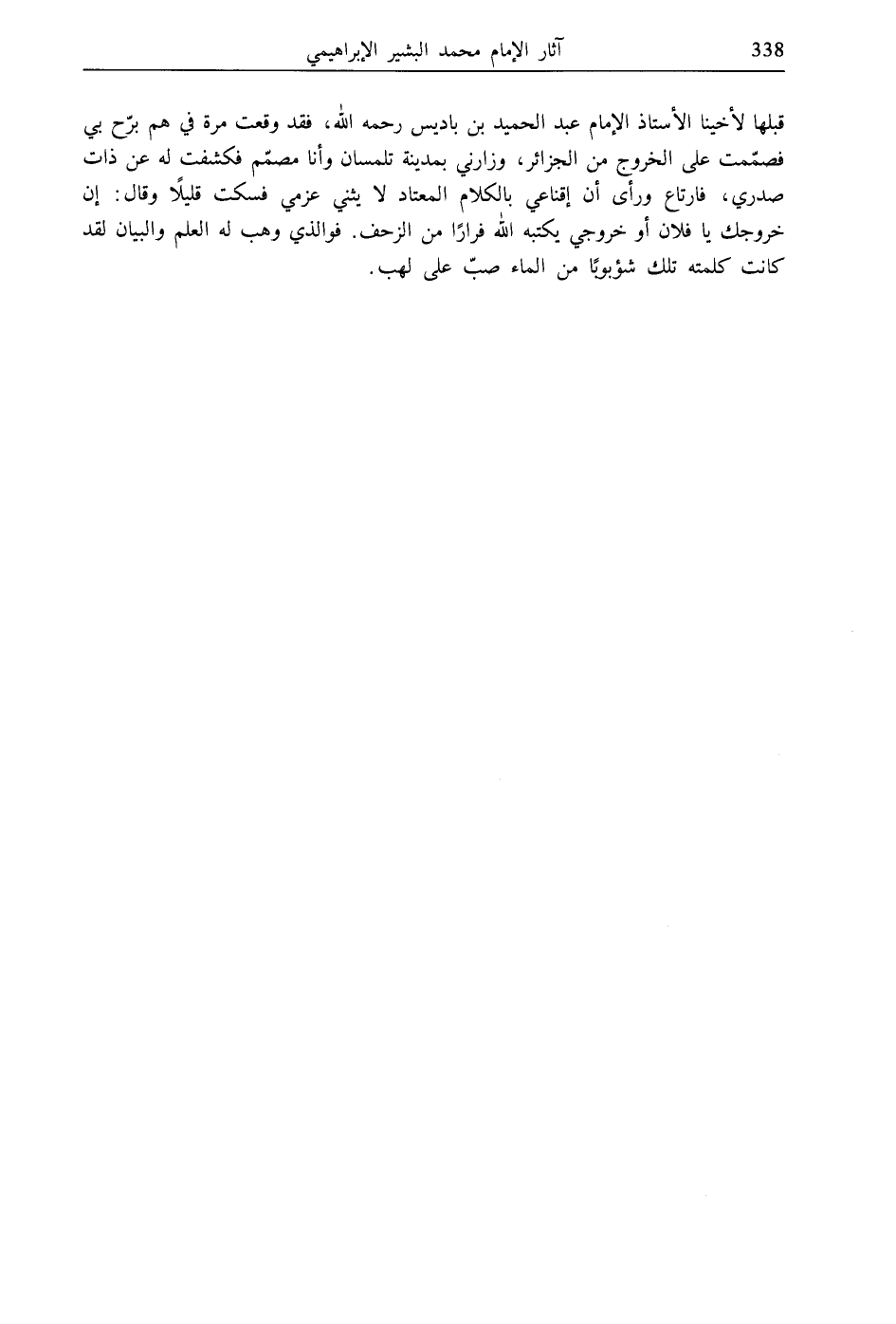 338 آثار الإمام محمد البشير الإبراهيمي

قبلها لأخينا الأستاذ الإمام عبد الحميد بن باديس رحمه الله، فقد وقعت مرة في هم برّح بي فصمّمت على الخروج من الجزائر، وزارني بمدينة تلمسان وأنا مصمّم فكشفت له عن ذات صدري، فارتاع ورأى أن إقناعي بالكلام المعتاد لا يثني عزمي فسكت قليلًا وقال: إن خروجك يا فلان أو خروجي يكتبه الله فرارًا من الزحف. فوالذي وهب له العلم والبيان لقد كانت كلمته تلك شؤبوبًا من الماء صبّ على لهب.